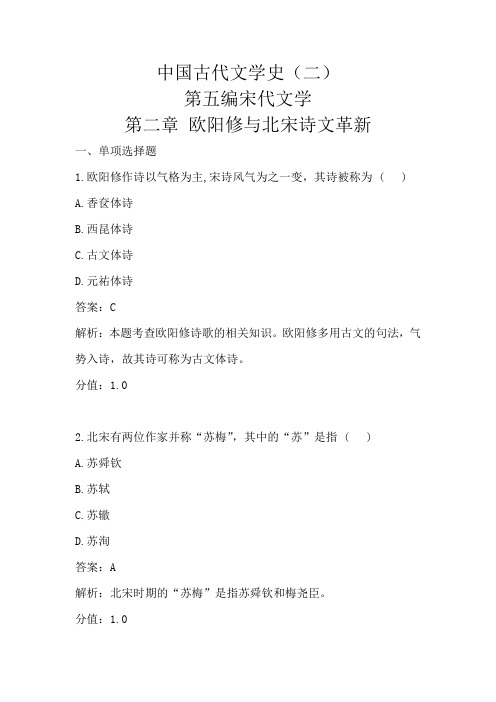 中国古代文学史（二）
第五编宋代文学
第二章 欧阳修与北宋诗文革新

一、单项选择题

1.欧阳修作诗以气格为主,宋诗风气为之一变，其诗被称为（　）

A.香奁体诗

B.西昆体诗

C.古文体诗

D.元祐体诗

答案：C

解析：本题考查欧阳修诗歌的相关知识。欧阳修多用古文的句法，气势入诗，故其诗可称为古文体诗。

分值：1.0

2.北宋有两位作家并称“苏梅”，其中的“苏”是指（　）

A.苏舜钦

B.苏轼

C.苏辙

D.苏洵

答案：A

解析：北宋时期的“苏梅”是指苏舜钦和梅尧臣。

分值：1.0